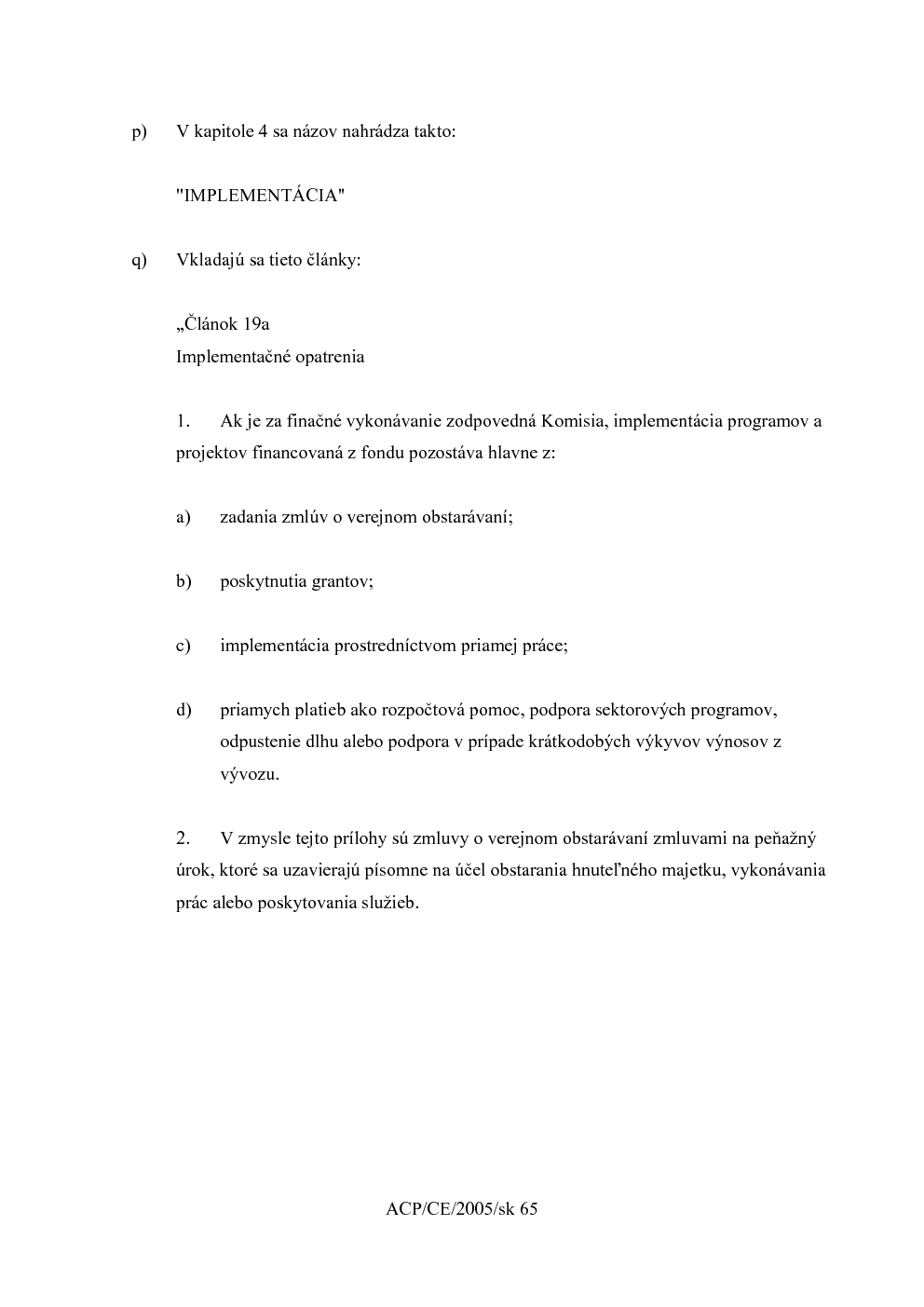 p) V kapitole 4 sa názov nahrádza takto:

"IMPLEMENTÁCIA"

q) Vkladajú sa tieto články:

„Článok 19a
Implementačné opatrenia

1. Ak je za finačné vykonávanie zodpovedná Komisia, implementácia programov a projektov financovaná z fondu pozostáva hlavne z:

a) zadania zmlúv o verejnom obstarávaní;

b) poskytnutia grantov;

c) implementácia prostredníctvom priamej práce;

d) priamych platieb ako rozpočtová pomoc, podpora sektorových programov, odpustenie dlhu alebo podpora v prípade krátkodobých výkyvov výnosov z vývozu.

2. V zmysle tejto prílohy sú zmluvy o verejnom obstarávaní zmluvami na peňažný úrok, ktoré sa uzavierajú písomne na účel obstarania hnuteľného majetku, vykonávania prác alebo poskytovania služieb.

ACP/CE/2005/sk 65